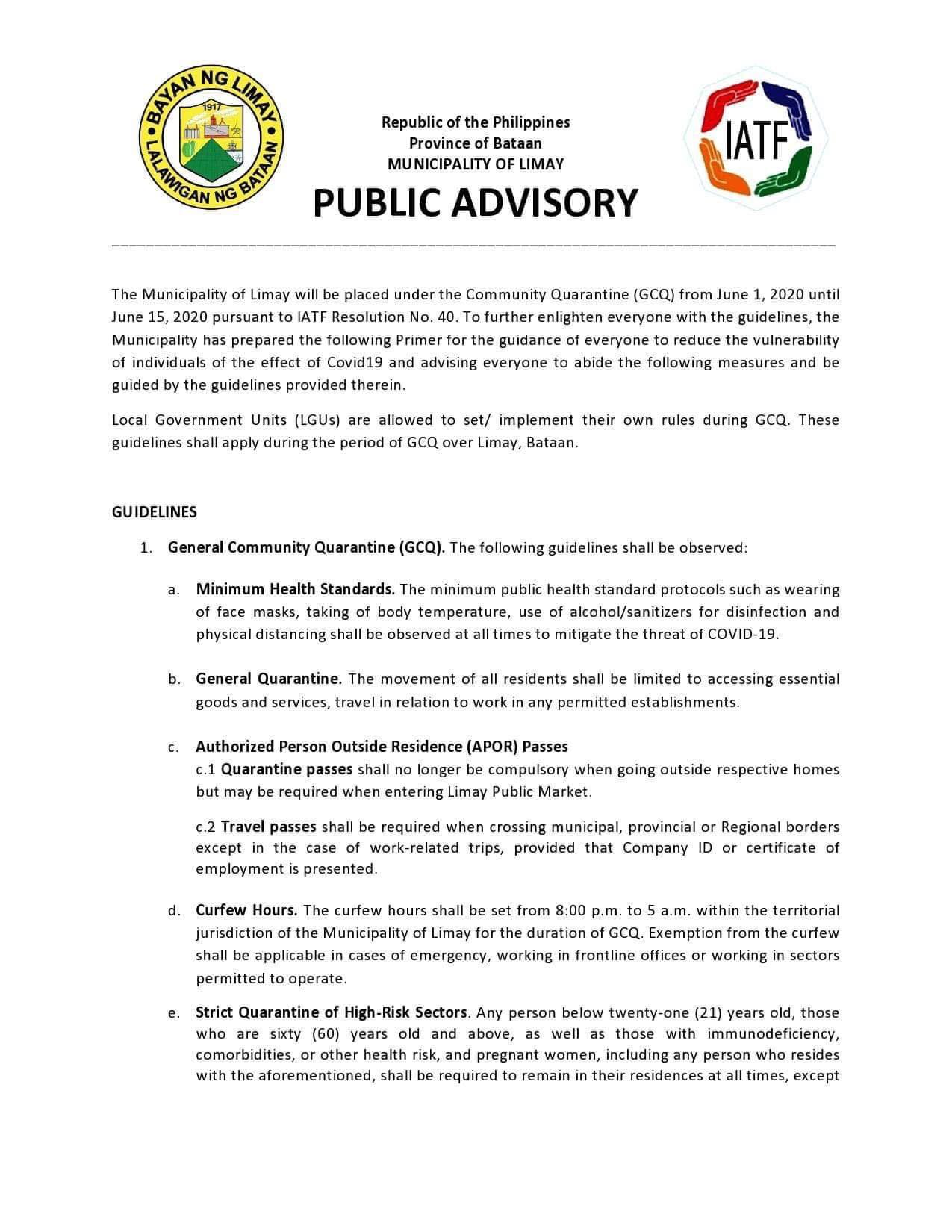 BAYAN NG LIMAY
1917
LALAWIGAN NG BATAAN

Republic of the Philippines
Province of Bataan
MUNICIPALITY OF LIMAY

IATF

PUBLIC ADVISORY

The Municipality of Limay will be placed under the Community Quarantine (GCQ) from June 1, 2020 until June 15, 2020 pursuant to IATF Resolution No. 40. To further enlighten everyone with the guidelines, the Municipality has prepared the following Primer for the guidance of everyone to reduce the vulnerability of individuals of the effect of Covid19 and advising everyone to abide the following measures and be guided by the guidelines provided therein.

Local Government Units (LGUs) are allowed to set/ implement their own rules during GCQ. These guidelines shall apply during the period of GCQ over Limay, Bataan.

GUIDELINES

1. General Community Quarantine (GCQ). The following guidelines shall be observed:

a. Minimum Health Standards. The minimum public health standard protocols such as wearing of face masks, taking of body temperature, use of alcohol/sanitizers for disinfection and physical distancing shall be observed at all times to mitigate the threat of COVID-19.

b. General Quarantine. The movement of all residents shall be limited to accessing essential goods and services, travel in relation to work in any permitted establishments.

c. Authorized Person Outside Residence (APOR) Passes
c.1 Quarantine passes shall no longer be compulsory when going outside respective homes but may be required when entering Limay Public Market.

c.2 Travel passes shall be required when crossing municipal, provincial or Regional borders except in the case of work-related trips, provided that Company ID or certificate of employment is presented.

d. Curfew Hours. The curfew hours shall be set from 8:00 p.m. to 5 a.m. within the territorial jurisdiction of the Municipality of Limay for the duration of GCQ. Exemption from the curfew shall be applicable in cases of emergency, working in frontline offices or working in sectors permitted to operate.

e. Strict Quarantine of High-Risk Sectors. Any person below twenty-one (21) years old, those who are sixty (60) years old and above, as well as those with immunodeficiency, comorbidities, or other health risk, and pregnant women, including any person who resides with the aforementioned, shall be required to remain in their residences at all times, except